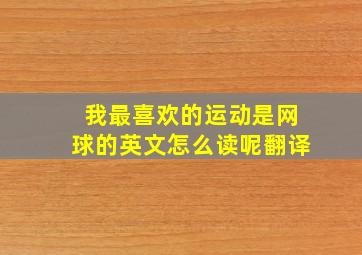 我最喜欢的运动是网球的英文怎么读呢翻译